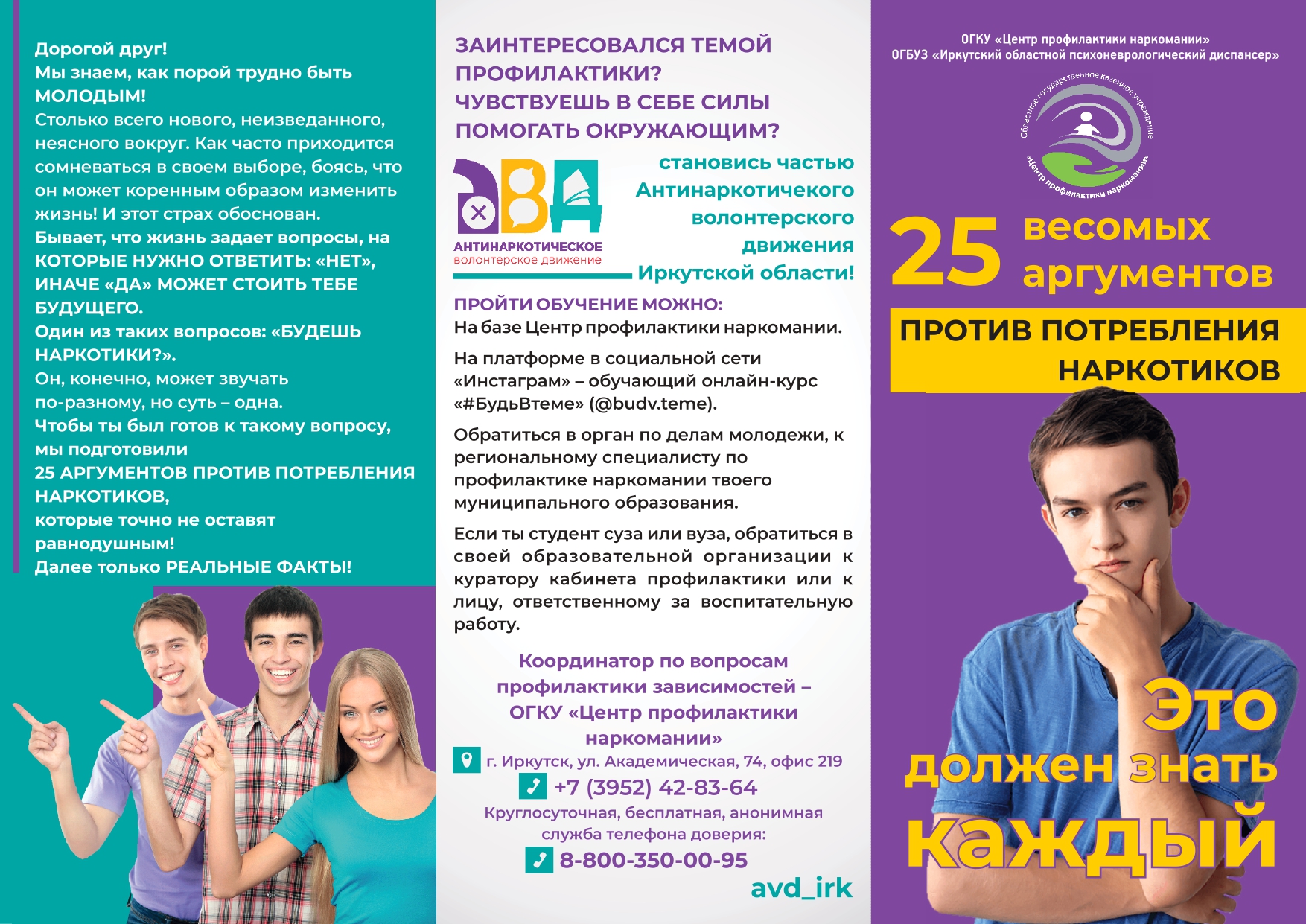 Дорогой друг!
Мы знаем, как порой трудно быть МОЛОДЫМ!
Столько всего нового, неизведанного, неясного вокруг. Как часто приходится сомневаться в своем выборе, боясь, что он может коренным образом изменить жизнь! И этот страх обоснован.
Бывает, что жизнь задает вопросы, на КОТОРЫЕ НУЖНО ОТВЕТИТЬ: «НЕТ», ИНАЧЕ «ДА» МОЖЕТ СТОИТЬ ТЕБЕ БУДУЩЕГО.
Один из таких вопросов: «БУДЕШЬ НАРКОТИКИ?».
Он, конечно, может звучать по-разному, но суть – одна.
Чтобы ты был готов к такому вопросу, мы подготовили
25 АРГУМЕНТОВ ПРОТИВ ПОТРЕБЛЕНИЯ НАРКОТИКОВ,
которые точно не оставят равнодушным!
Далее только РЕАЛЬНЫЕ ФАКТЫ!

ЗАИНТЕРЕСОВАЛСЯ ТЕМОЙ ПРОФИЛАКТИКИ?
ЧУВСТВУЕШЬ В СЕБЕ СИЛЫ ПОМОГАТЬ ОКРУЖАЮЩИМ?

ДА
АНТИНАРКОТИЧЕСКОЕ
волонтерское движение

становись частью Антинаркотичекого волонтерского движения Иркутской области!

ПРОЙТИ ОБУЧЕНИЕ МОЖНО:
На базе Центр профилактики наркомании.

На платформе в социальной сети «Инстаграм» – обучающий онлайн-курс «#БудьВтеме» (@budv.teme).

Обратиться в орган по делам молодежи, к региональному специалисту по профилактике наркомании твоего муниципального образования.

Если ты студент суза или вуза, обратиться в своей образовательной организации к куратору кабинета профилактики или к лицу, ответственному за воспитательную работу.

Координатор по вопросам профилактики зависимостей – ОГКУ «Центр профилактики наркомании»
г. Иркутск, ул. Академическая, 74, офис 219
+7 (3952) 42-83-64
Круглосуточная, бесплатная, анонимная служба телефона доверия:
8-800-350-00-95
avd_irk

ОГКУ «Центр профилактики наркомании»
ОГБУЗ «Иркутский областной психоневрологический диспансер»

Областное государственное казенное учреждение «Центр профилактики наркомании»

25 весомых аргументов
ПРОТИВ ПОТРЕБЛЕНИЯ НАРКОТИКОВ

Это должен знать каждый